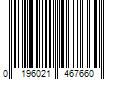 0 196021 467660